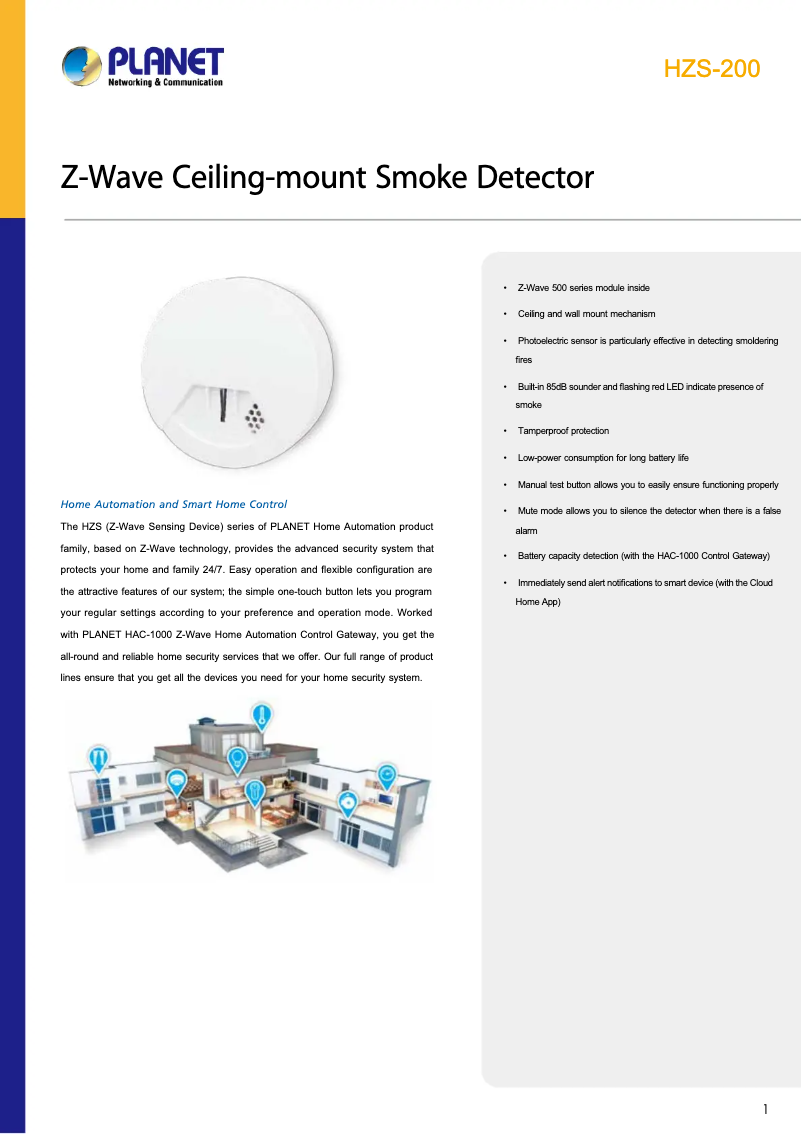 PLANET
Networking & Communication

HZS-200

Z-Wave Ceiling-mount Smoke Detector

Home Automation and Smart Home Control

The HZS (Z-Wave Sensing Device) series of PLANET Home Automation product family, based on Z-Wave technology, provides the advanced security system that protects your home and family 24/7. Easy operation and flexible configuration are the attractive features of our system; the simple one-touch button lets you program your regular settings according to your preference and operation mode. Worked with PLANET HAC-1000 Z-Wave Home Automation Control Gateway, you get the all-round and reliable home security services that we offer. Our full range of product lines ensure that you get all the devices you need for your home security system.

• Z-Wave 500 series module inside
• Ceiling and wall mount mechanism
• Photoelectric sensor is particularly effective in detecting smoldering fires
• Built-in 85dB sounder and flashing red LED indicate presence of smoke
• Tamperproof protection
• Low-power consumption for long battery life
• Manual test button allows you to easily ensure functioning properly
• Mute mode allows you to silence the detector when there is a false alarm
• Battery capacity detection (with the HAC-1000 Control Gateway)
• Immediately send alert notifications to smart device (with the Cloud Home App)

1